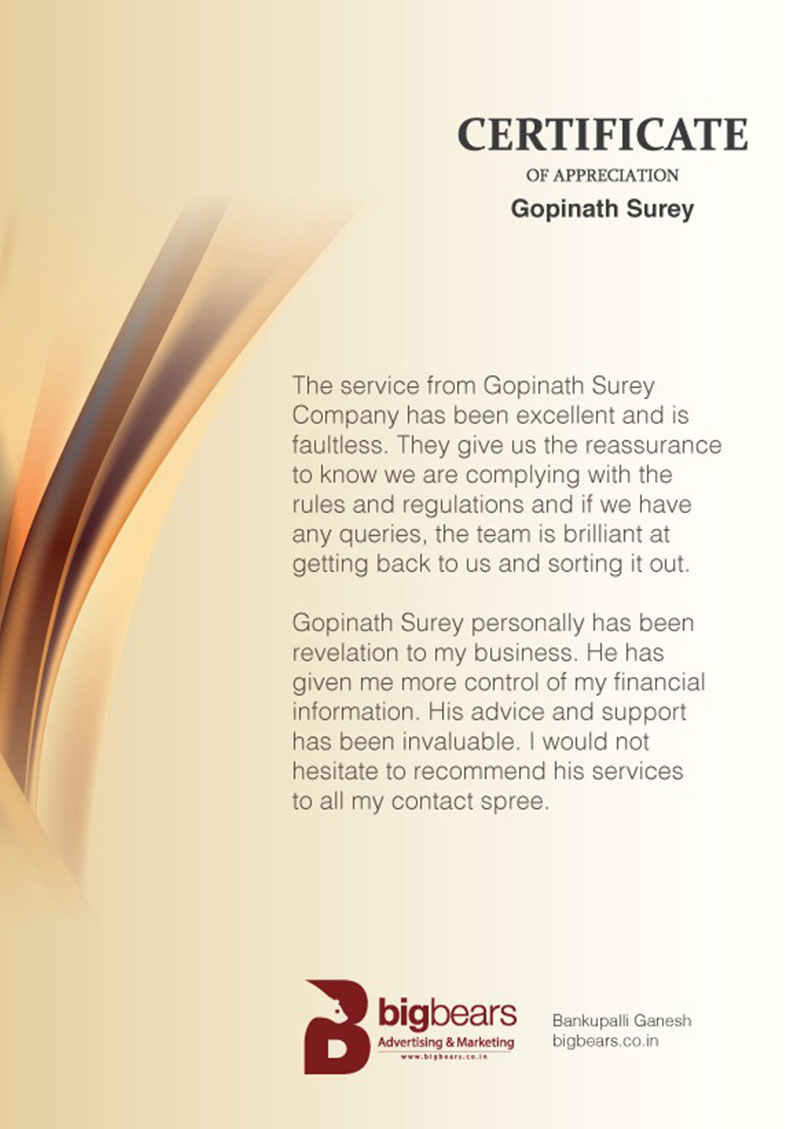 CERTIFICATE
OF APPRECIATION
Gopinath Surey

The service from Gopinath Surey Company has been excellent and is faultless. They give us the reassurance to know we are complying with the rules and regulations and if we have any queries, the team is brilliant at getting back to us and sorting it out.

Gopinath Surey personally has been revelation to my business. He has given me more control of my financial information. His advice and support has been invaluable. I would not hesitate to recommend his services to all my contact spree.

bigbears
Advertising & Marketing
www.bigbears.co.in

Bankupalli Ganesh
bigbears.co.in